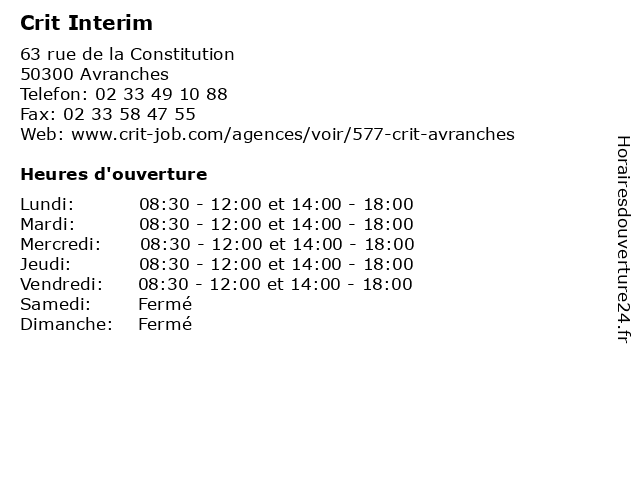 Crit Interim

63 rue de la Constitution
50300 Avranches
Telefon: 02 33 49 10 88
Fax: 02 33 58 47 55
Web: www.crit-job.com/agences/voir/577-crit-avranches

Heures d'ouverture

| | |
|---|---|
| Lundi: | 08:30 - 12:00 et 14:00 - 18:00 |
| Mardi: | 08:30 - 12:00 et 14:00 - 18:00 |
| Mercredi: | 08:30 - 12:00 et 14:00 - 18:00 |
| Jeudi: | 08:30 - 12:00 et 14:00 - 18:00 |
| Vendredi: | 08:30 - 12:00 et 14:00 - 18:00 |
| Samedi: | Fermé |
| Dimanche: | Fermé |

Horairesdouverture24.fr